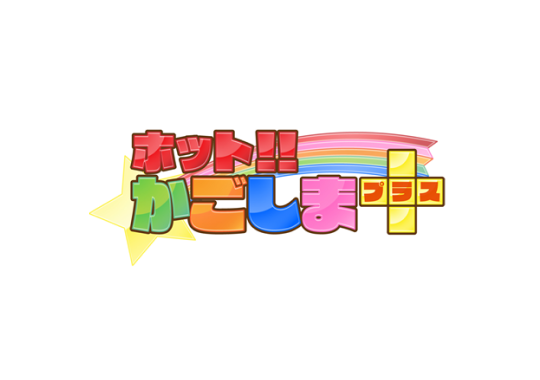 ホット!!
かごしま プラス